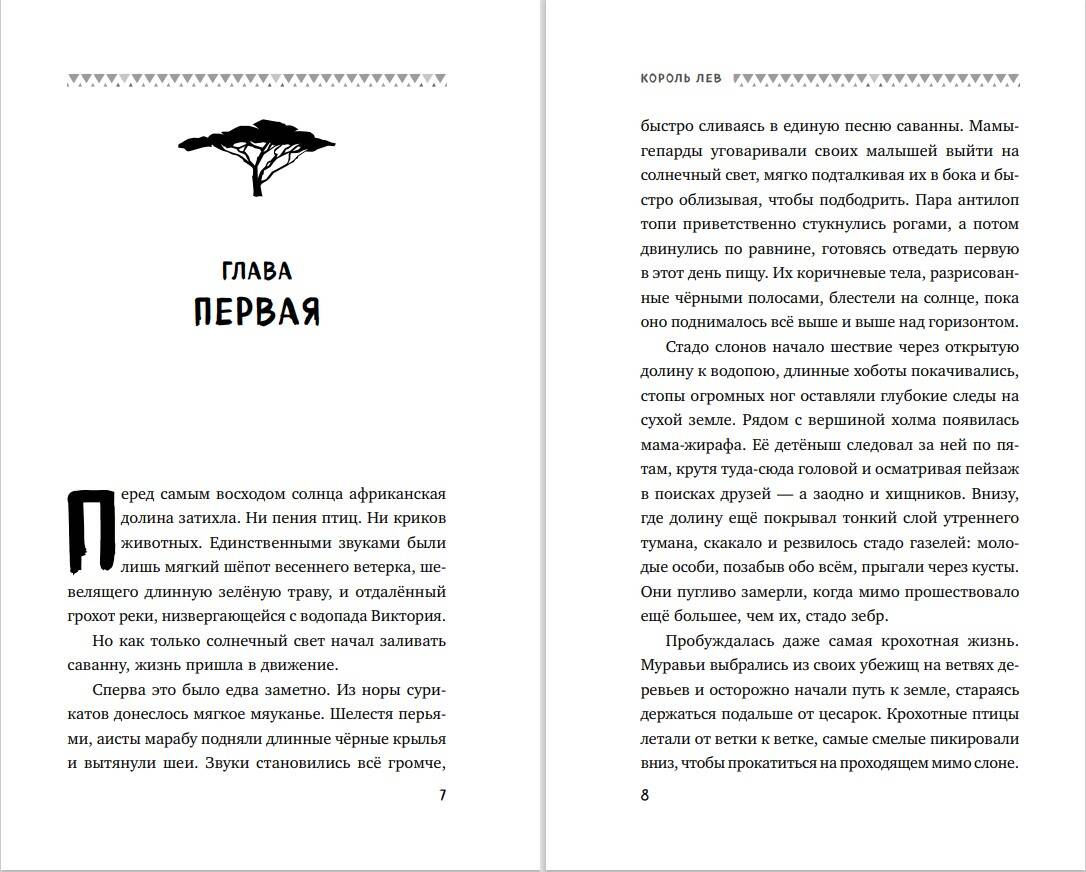 ГЛАВА
ПЕРВАЯ

Перед самым восходом солнца африканская долина затихла. Ни пения птиц. Ни криков животных. Единственными звуками были лишь мягкий шёпот весеннего ветерка, шевелящего длинную зелёную траву, и отдалённый грохот реки, низвергающейся с водопада Виктория.

Но как только солнечный свет начал заливать саванну, жизнь пришла в движение.

Сперва это было едва заметно. Из норы сурикатов донеслось мягкое мяуканье. Шелестя перьями, аисты марабу подняли длинные чёрные крылья и вытянули шеи. Звуки становились всё громче,

7

КОРОЛЬ ЛЕВ

быстро сливаясь в единую песню саванны. Мамы-гепарды уговаривали своих малышей выйти на солнечный свет, мягко подталкивая их в бока и быстро облизывая, чтобы подбодрить. Пара антилоп топи приветственно стукнулись рогами, а потом двинулись по равнине, готовясь отведать первую в этот день пищу. Их коричневые тела, разрисованные чёрными полосами, блестели на солнце, пока оно поднималось всё выше и выше над горизонтом.

Стадо слонов начало шествие через открытую долину к водопою, длинные хоботы покачивались, стопы огромных ног оставляли глубокие следы на сухой земле. Рядом с вершиной холма появилась мама-жирафа. Её детёныш следовал за ней по пятам, крутя туда-сюда головой и осматривая пейзаж в поисках друзей — а заодно и хищников. Внизу, где долину ещё покрывал тонкий слой утреннего тумана, скакало и резвилось стадо газелей: молодые особи, позабыв обо всём, прыгали через кусты. Они пугливо замерли, когда мимо прошествовало ещё большее, чем их, стадо зебр.

Пробуждалась даже самая крохотная жизнь. Муравьи выбрались из своих убежищ на ветвях деревьев и осторожно начали путь к земле, стараясь держаться подальше от цесарок. Крохотные птицы летали от ветки к ветке, самые смелые пикировали вниз, чтобы прокатиться на проходящем мимо слоне.

8